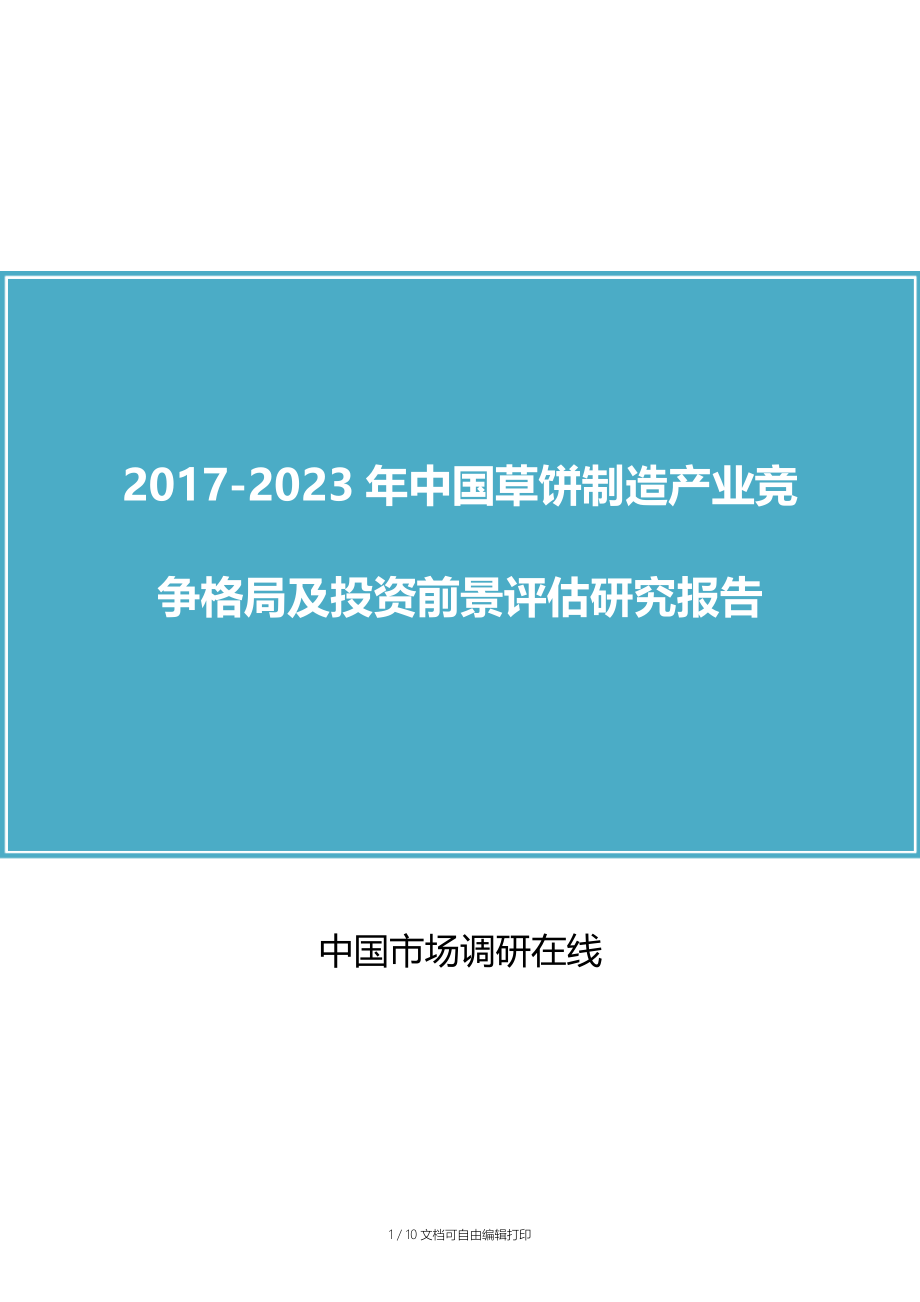 2017-2023 年中国草饼制造产业竞争格局及投资前景评估研究报告

中国市场调研在线

1 / 10 文档可自由编辑打印